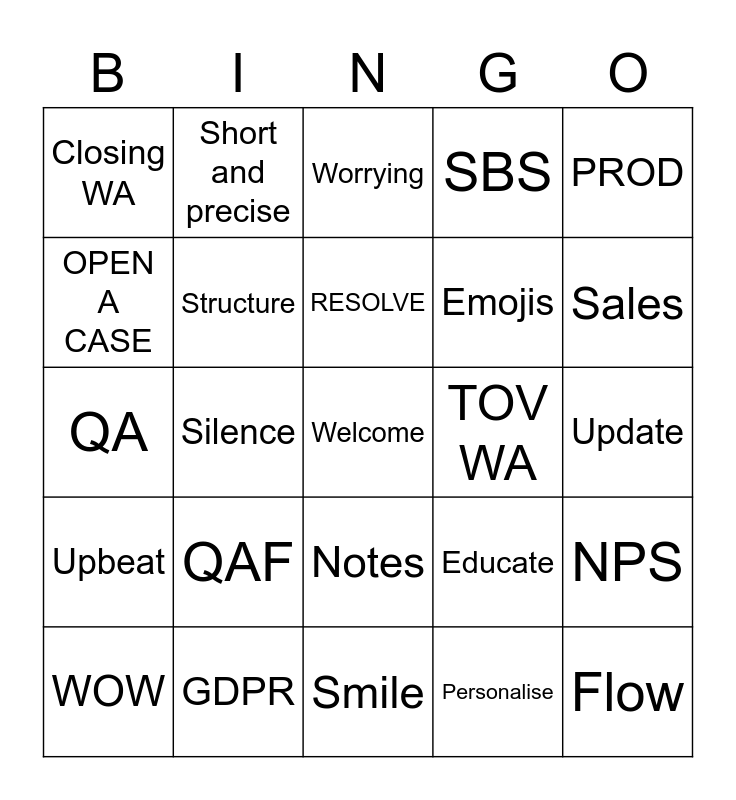 | B | I | N | G | O |
|---|---|---|---|---|
| Closing WA | Short and precise | Worrying | SBS | PROD |
| OPEN A CASE | Structure | RESOLVE | Emojis | Sales |
| QA | Silence | Welcome | TOV WA | Update |
| Upbeat | QAF | Notes | Educate | NPS |
| WOW | GDPR | Smile | Personalise | Flow |